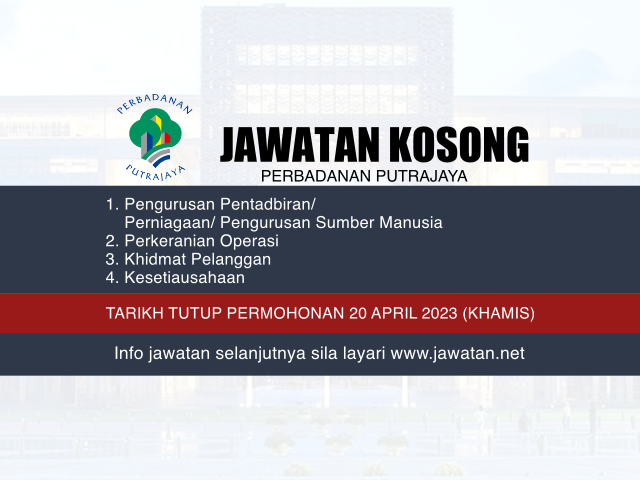 PERBADANAN
PUTRAJAYA

JAWATAN KOSONG
PERBADANAN PUTRAJAYA

1. Pengurusan Pentadbiran/ Perniagaan/ Pengurusan Sumber Manusia
2. Perkeranian Operasi
3. Khidmat Pelanggan
4. Kesetiausahaan

TARIKH TUTUP PERMOHONAN 20 APRIL 2023 (KHAMIS)

Info jawatan selanjutnya sila layari www.jawatan.net